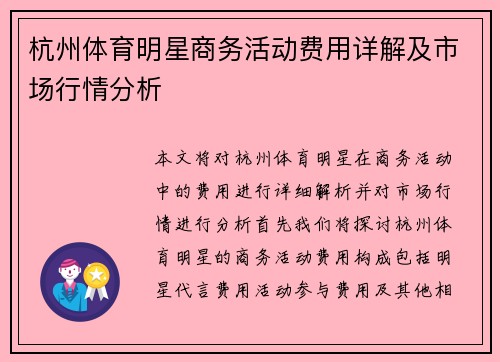 杭州体育明星商务活动费用详解及市场行情分析

本文将对杭州体育明星在商务活动中的费用进行详细解析并对市场行情进行分析首先我们将探讨杭州体育明星的商务活动费用构成包括明星代言费用活动参与费用及其他相